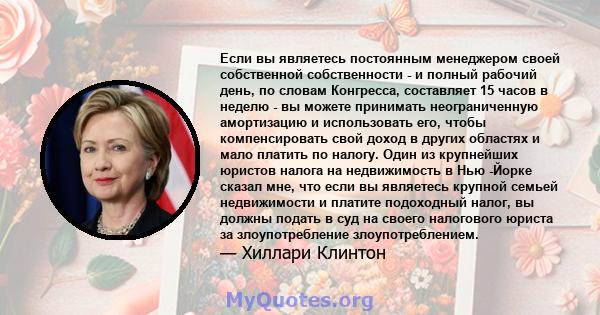 Если вы являетесь постоянным менеджером своей собственной собственности - и полный рабочий день, по словам Конгресса, составляет 15 часов в неделю - вы можете принимать неограниченную амортизацию и использовать его, чтобы компенсировать свой доход в других областях и мало платить по налогу. Один из крупнейших юристов налога на недвижимость в Нью -Йорке сказал мне, что если вы являетесь крупной семьей недвижимости и платите подоходный налог, вы должны подать в суд на своего налогового юриста за злоупотребление злоупотреблением.
— Хиллари Клинтон

MyQuotes.org